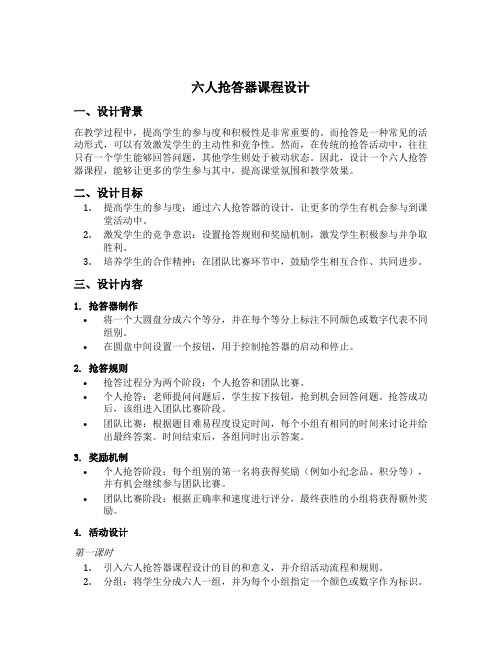 六人抢答器课程设计

一、设计背景

在教学过程中，提高学生的参与度和积极性是非常重要的。而抢答是一种常见的活动形式，可以有效激发学生的主动性和竞争性。然而，在传统的抢答活动中，往往只有一个学生能够回答问题，其他学生则处于被动状态。因此，设计一个六人抢答器课程，能够让更多的学生参与其中，提高课堂氛围和教学效果。

二、设计目标

1. 提高学生的参与度：通过六人抢答器的设计，让更多的学生有机会参与到课堂活动中。
2. 激发学生的竞争意识：设置抢答规则和奖励机制，激发学生积极参与并争取胜利。
3. 培养学生的合作精神：在团队比赛环节中，鼓励学生相互合作、共同进步。

三、设计内容

1. 抢答器制作

• 将一个大圆盘分成六个等分，并在每个等分上标注不同颜色或数字代表不同组别。
• 在圆盘中间设置一个按钮，用于控制抢答器的启动和停止。

2. 抢答规则

• 抢答过程分为两个阶段：个人抢答和团队比赛。
• 个人抢答：老师提问问题后，学生按下按钮，抢到机会回答问题。抢答成功后，该组进入团队比赛阶段。
• 团队比赛：根据题目难易程度设定时间，每个小组有相同的时间来讨论并给出最终答案。时间结束后，各组同时出示答案。

3. 奖励机制

• 个人抢答阶段：每个组别的第一名将获得奖励（例如小纪念品、积分等），并有机会继续参与团队比赛。
• 团队比赛阶段：根据正确率和速度进行评分，最终获胜的小组将获得额外奖励。

4. 活动设计

第一课时

1. 引入六人抢答器课程设计的目的和意义，并介绍活动流程和规则。
2. 分组：将学生分成六人一组，并为每个小组指定一个颜色或数字作为标识。